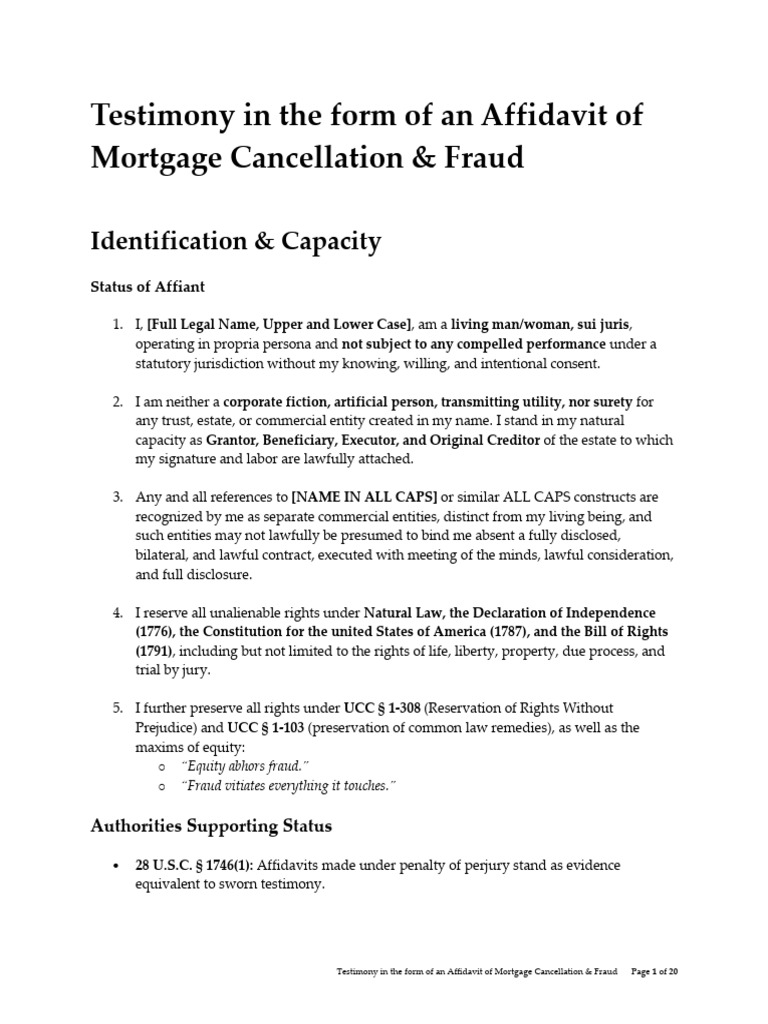 Testimony in the form of an Affidavit of Mortgage Cancellation & Fraud

Identification & Capacity

Status of Affiant

1. I, [Full Legal Name, Upper and Lower Case], am a living man/woman, sui juris, operating in propria persona and not subject to any compelled performance under a statutory jurisdiction without my knowing, willing, and intentional consent.

2. I am neither a corporate fiction, artificial person, transmitting utility, nor surety for any trust, estate, or commercial entity created in my name. I stand in my natural capacity as Grantor, Beneficiary, Executor, and Original Creditor of the estate to which my signature and labor are lawfully attached.

3. Any and all references to [NAME IN ALL CAPS] or similar ALL CAPS constructs are recognized by me as separate commercial entities, distinct from my living being, and such entities may not lawfully be presumed to bind me absent a fully disclosed, bilateral, and lawful contract, executed with meeting of the minds, lawful consideration, and full disclosure.

4. I reserve all unalienable rights under Natural Law, the Declaration of Independence (1776), the Constitution for the united States of America (1787), and the Bill of Rights (1791), including but not limited to the rights of life, liberty, property, due process, and trial by jury.

5. I further preserve all rights under UCC § 1-308 (Reservation of Rights Without Prejudice) and UCC § 1-103 (preservation of common law remedies), as well as the maxims of equity:
o "Equity abhors fraud."
o "Fraud vitiates everything it touches."

Authorities Supporting Status

• 28 U.S.C. § 1746(1): Affidavits made under penalty of perjury stand as evidence equivalent to sworn testimony.

Testimony in the form of an Affidavit of Mortgage Cancellation & Fraud Page 1 of 20